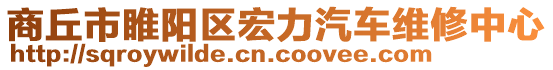 商丘市睢阳区宏力汽车维修中心
http://sqroywilde.cn.coovee.com